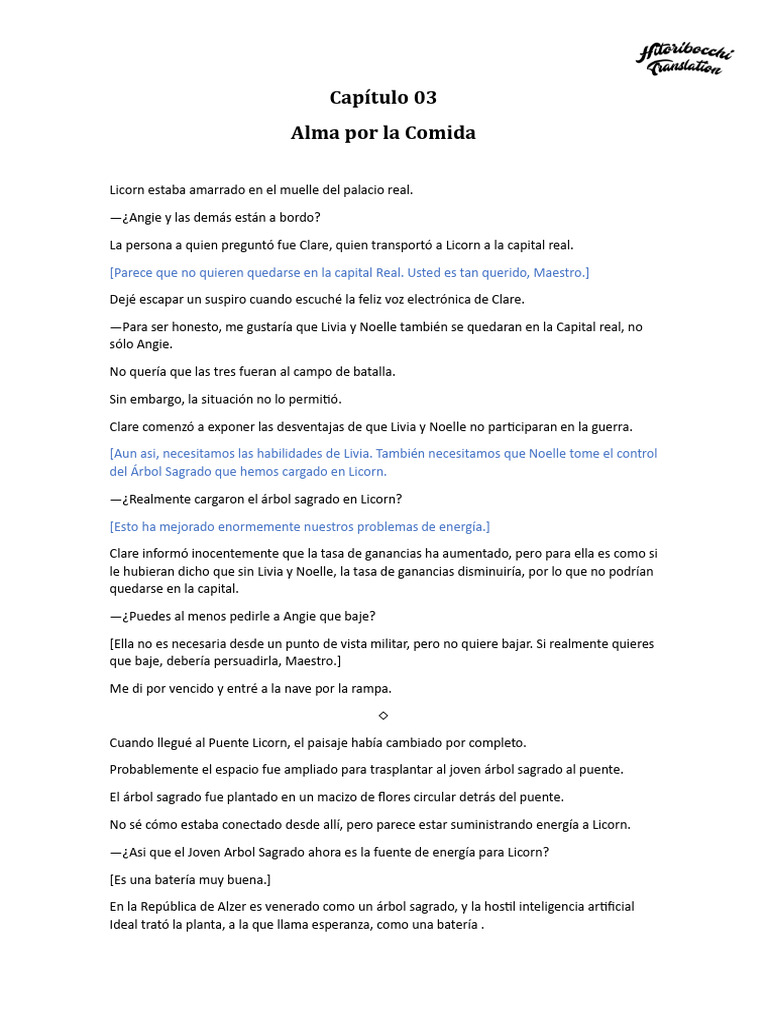 Hitoribocchi Translation

Capítulo 03

Alma por la Comida

Licorn estaba amarrado en el muelle del palacio real.

—¿Angie y las demás están a bordo?

La persona a quien preguntó fue Clare, quien transportó a Licorn a la capital real.

[Parece que no quieren quedarse en la capital Real. Usted es tan querido, Maestro.]

Dejé escapar un suspiro cuando escuché la feliz voz electrónica de Clare.

—Para ser honesto, me gustaría que Livia y Noelle también se quedaran en la Capital real, no sólo Angie.

No quería que las tres fueran al campo de batalla.

Sin embargo, la situación no lo permitió.

Clare comenzó a exponer las desventajas de que Livia y Noelle no participaran en la guerra.

[Aun asi, necesitamos las habilidades de Livia. También necesitamos que Noelle tome el control del Árbol Sagrado que hemos cargado en Licorn.

—¿Realmente cargaron el árbol sagrado en Licorn?

[Esto ha mejorado enormemente nuestros problemas de energía.]

Clare informó inocentemente que la tasa de ganancias ha aumentado, pero para ella es como si le hubieran dicho que sin Livia y Noelle, la tasa de ganancias disminuiría, por lo que no podrían quedarse en la capital.

—¿Puedes al menos pedirle a Angie que baje?

[Ella no es necesaria desde un punto de vista militar, pero no quiere bajar. Si realmente quieres que baje, debería persuadirla, Maestro.]

Me di por vencido y entré a la nave por la rampa.

◇

Cuando llegué al Puente Licorn, el paisaje había cambiado por completo.

Probablemente el espacio fue ampliado para trasplantar al joven árbol sagrado al puente.

El árbol sagrado fue plantado en un macizo de flores circular detrás del puente.

No sé cómo estaba conectado desde allí, pero parece estar suministrando energía a Licorn.

—¿Asi que el Joven Arbol Sagrado ahora es la fuente de energía para Licorn?

[Es una batería muy buena.]

En la República de Alzer es venerado como un árbol sagrado, y la hostil inteligencia artificial Ideal trató la planta, a la que llama esperanza, como una batería .